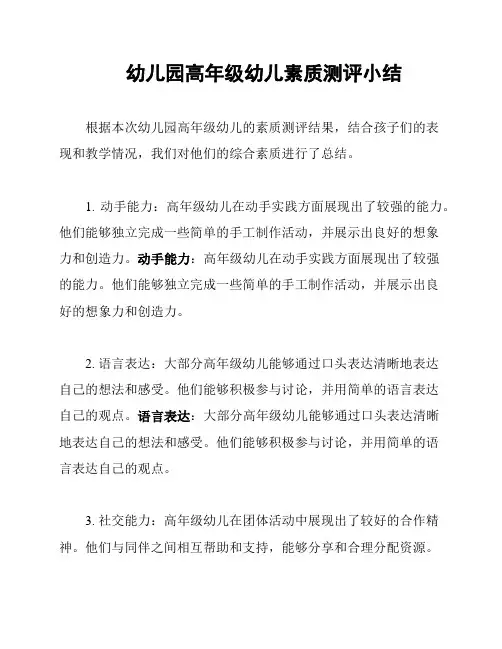 幼儿园高年级幼儿素质测评小结

根据本次幼儿园高年级幼儿的素质测评结果，结合孩子们的表现和教学情况，我们对他们的综合素质进行了总结。

1. 动手能力：高年级幼儿在动手实践方面展现出了较强的能力。他们能够独立完成一些简单的手工制作活动，并展示出良好的想象力和创造力。动手能力：高年级幼儿在动手实践方面展现出了较强的能力。他们能够独立完成一些简单的手工制作活动，并展示出良好的想象力和创造力。

2. 语言表达：大部分高年级幼儿能够通过口头表达清晰地表达自己的想法和感受。他们能够积极参与讨论，并用简单的语言表达自己的观点。语言表达：大部分高年级幼儿能够通过口头表达清晰地表达自己的想法和感受。他们能够积极参与讨论，并用简单的语言表达自己的观点。

3. 社交能力：高年级幼儿在团体活动中展现出了较好的合作精神。他们与同伴之间相互帮助和支持，能够分享和合理分配资源。